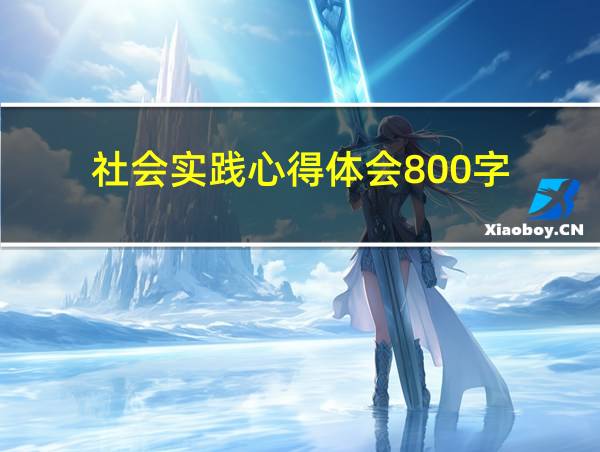 社会实践心得体会800字

Xiaoboy.CN